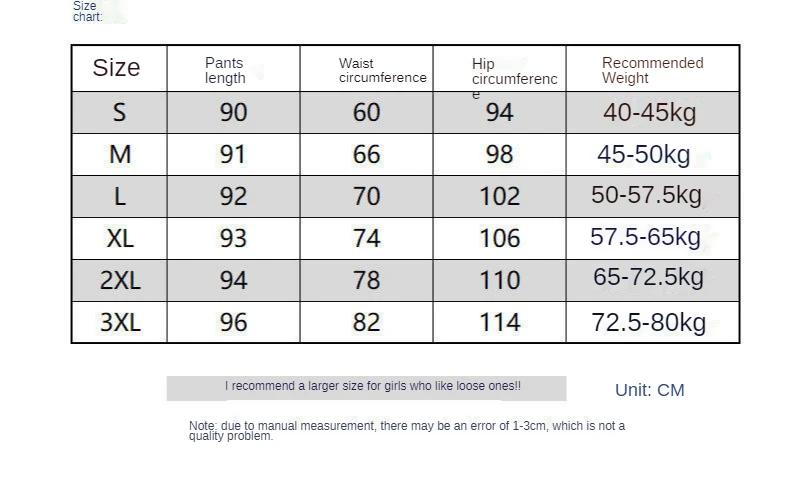 Size chart:

| Size | Pants length | Waist circumference | Hip circumference | Recommended Weight |
|---|---|---|---|---|
| S | 90 | 60 | 94 | 40-45kg |
| M | 91 | 66 | 98 | 45-50kg |
| L | 92 | 70 | 102 | 50-57.5kg |
| XL | 93 | 74 | 106 | 57.5-65kg |
| 2XL | 94 | 78 | 110 | 65-72.5kg |
| 3XL | 96 | 82 | 114 | 72.5-80kg |

I recommend a larger size for girls who like loose ones!!

Unit: CM

Note: due to manual measurement, there may be an error of 1-3cm, which is not a quality problem.